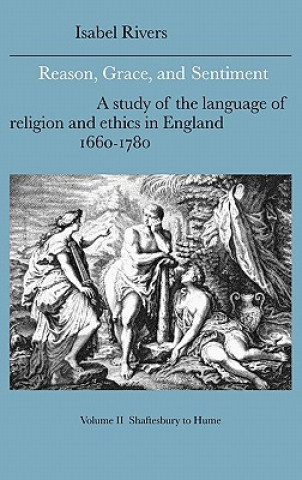 Isabel Rivers

Reason, Grace, and Sentiment

A study of the language of religion and ethics in England 1660-1780

Volume II Shaftesbury to Hume